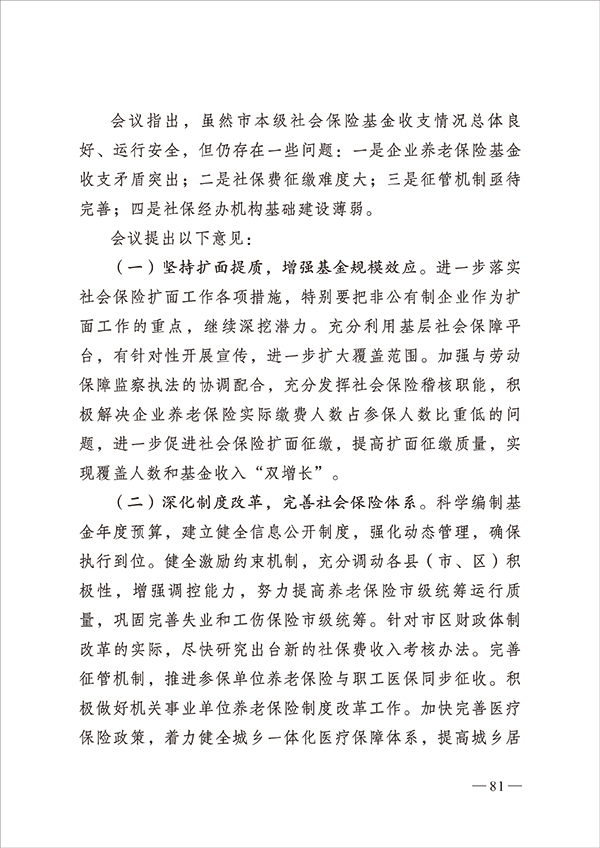 会议指出，虽然市本级社会保险基金收支情况总体良好、运行安全，但仍存在一些问题：一是企业养老保险基金收支矛盾突出；二是社保费征缴难度大；三是征管机制亟待完善；四是社保经办机构基础建设薄弱。

会议提出以下意见：

（一）坚持扩面提质，增强基金规模效应。进一步落实社会保险扩面工作各项措施，特别要把非公有制企业作为扩面工作的重点，继续深挖潜力。充分利用基层社会保障平台，有针对性开展宣传，进一步扩大覆盖范围。加强与劳动保障监察执法的协调配合，充分发挥社会保险稽核职能，积极解决企业养老保险实际缴费人数占参保人数比重低的问题，进一步促进社会保险扩面征缴，提高扩面征缴质量，实现覆盖人数和基金收入“双增长”。

（二）深化制度改革，完善社会保险体系。科学编制基金年度预算，建立健全信息公开制度，强化动态管理，确保执行到位。健全激励约束机制，充分调动各县（市、区）积极性，增强调控能力，努力提高养老保险市级统筹运行质量，巩固完善失业和工伤保险市级统筹。针对市区财政体制改革的实际，尽快研究出台新的社保费收入考核办法。完善征管机制，推进参保单位养老保险与职工医保同步征收。积极做好机关事业单位养老保险制度改革工作。加快完善医疗保险政策，着力健全城乡一体化医疗保障体系，提高城乡居

—81—